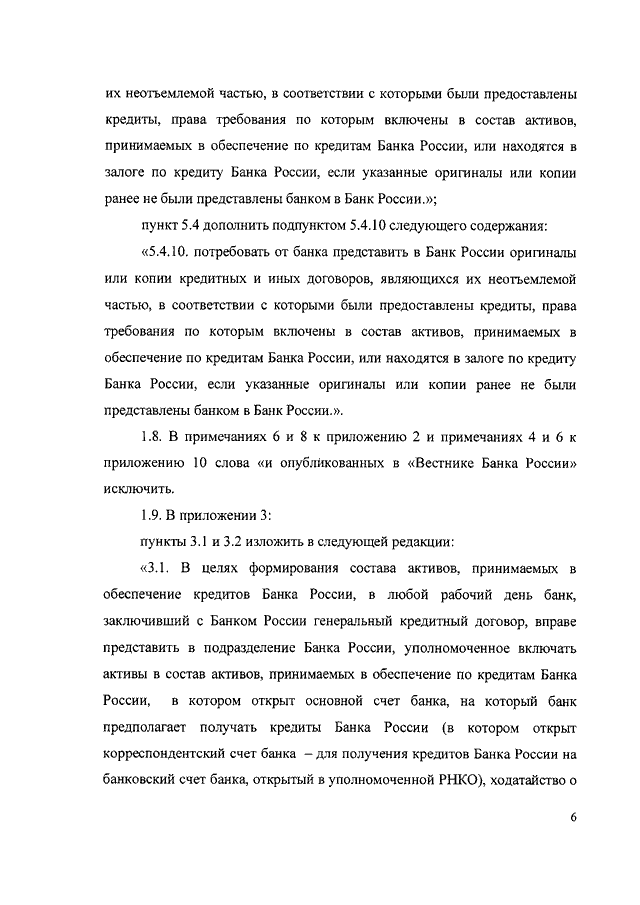 их неотъемлемой частью, в соответствии с которыми были предоставлены кредиты, права требования по которым включены в состав активов, принимаемых в обеспечение по кредитам Банка России, или находятся в залоге по кредиту Банка России, если указанные оригиналы или копии ранее не были представлены банком в Банк России.»;

пункт 5.4 дополнить подпунктом 5.4.10 следующего содержания:

«5.4.10. потребовать от банка представить в Банк России оригиналы или копии кредитных и иных договоров, являющихся их неотъемлемой частью, в соответствии с которыми были предоставлены кредиты, права требования по которым включены в состав активов, принимаемых в обеспечение по кредитам Банка России, или находятся в залоге по кредиту Банка России, если указанные оригиналы или копии ранее не были представлены банком в Банк России.».

1.8. В примечаниях 6 и 8 к приложению 2 и примечаниях 4 и 6 к приложению 10 слова «и опубликованных в «Вестнике Банка России» исключить.

1.9. В приложении 3:

пункты 3.1 и 3.2 изложить в следующей редакции:

«3.1. В целях формирования состава активов, принимаемых в обеспечение кредитов Банка России, в любой рабочий день банк, заключивший с Банком России генеральный кредитный договор, вправе представить в подразделение Банка России, уполномоченное включать активы в состав активов, принимаемых в обеспечение по кредитам Банка России, в котором открыт основной счет банка, на который банк предполагает получать кредиты Банка России (в котором открыт корреспондентский счет банка – для получения кредитов Банка России на банковский счет банка, открытый в уполномоченной РНКО), ходатайство о

6